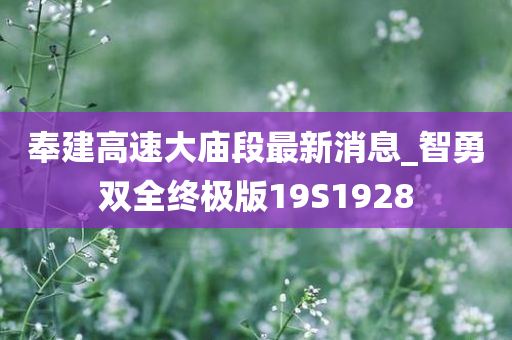 奉建高速大庙段最新消息_智勇双全终极版19S1928